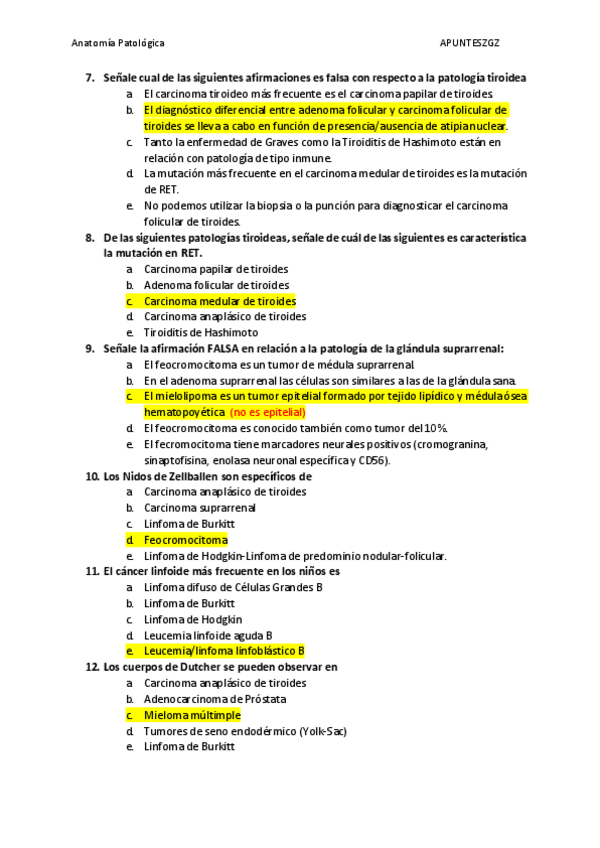 Anatomía Patológica APUNTESZGZ

7. Señale cual de las siguientes afirmaciones es falsa con respecto a la patología tiroidea
a. El carcinoma tiroideo más frecuente es el carcinoma papilar de tiroides.
b. El diagnóstico diferencial entre adenoma folicular y carcinoma folicular de tiroides se lleva a cabo en función de presencia/ausencia de atipia nuclear.
c. Tanto la enfermedad de Graves como la Tiroiditis de Hashimoto están en relación con patología de tipo inmune.
d. La mutación más frecuente en el carcinoma medular de tiroides es la mutación de RET.
e. No podemos utilizar la biopsia o la punción para diagnosticar el carcinoma folicular de tiroides.
8. De las siguientes patologías tiroideas, señale de cuál de las siguientes es característica la mutación en RET.
a. Carcinoma papilar de tiroides
b. Adenoma folicular de tiroides
c. Carcinoma medular de tiroides
d. Carcinoma anaplásico de tiroides
e. Tiroiditis de Hashimoto
9. Señale la afirmación FALSA en relación a la patología de la glándula suprarrenal:
a. El feocromocitoma es un tumor de médula suprarrenal.
b. En el adenoma suprarrenal las células son similares a las de la glándula sana.
c. El mielolipoma es un tumor epitelial formado por tejido lipídico y médula ósea hematopoyética (no es epitelial)
d. El feocromocitoma es conocido también como tumor del 10%.
e. El fecromocitoma tiene marcadores neurales positivos (cromogranina, sinaptofisina, enolasa neuronal específica y CD56).
10. Los Nidos de Zellballen son específicos de
a. Carcinoma anaplásico de tiroides
b. Carcinoma suprarrenal
c. Linfoma de Burkitt
d. Feocromocitoma
e. Linfoma de Hodgkin-Linfoma de predominio nodular-folicular.
11. El cáncer linfoide más frecuente en los niños es
a. Linfoma difuso de Células Grandes B
b. Linfoma de Burkitt
c. Linfoma de Hodgkin
d. Leucemia linfoide aguda B
e. Leucemia/linfoma linfoblástico B
12. Los cuerpos de Dutcher se pueden observar en
a. Carcinoma anaplásico de tiroides
b. Adenocarcinoma de Próstata
c. Mieloma múltimple
d. Tumores de seno endodérmico (Yolk-Sac)
e. Linfoma de Burkitt